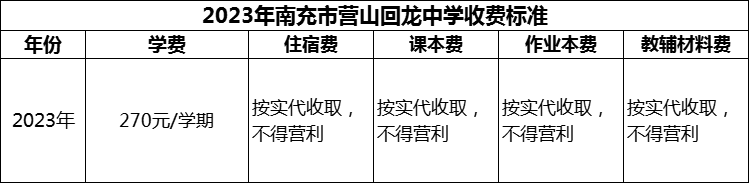 2023年南充市营山回龙中学收费标准

| 年份 | 学费 | 住宿费 | 课本费 | 作业本费 | 教辅材料费 |
|---|---|---|---|---|---|
| 2023年 | 270元/学期 | 按实代收取，不得营利 | 按实代收取，不得营利 | 按实代收取，不得营利 | 按实代收取，不得营利 |